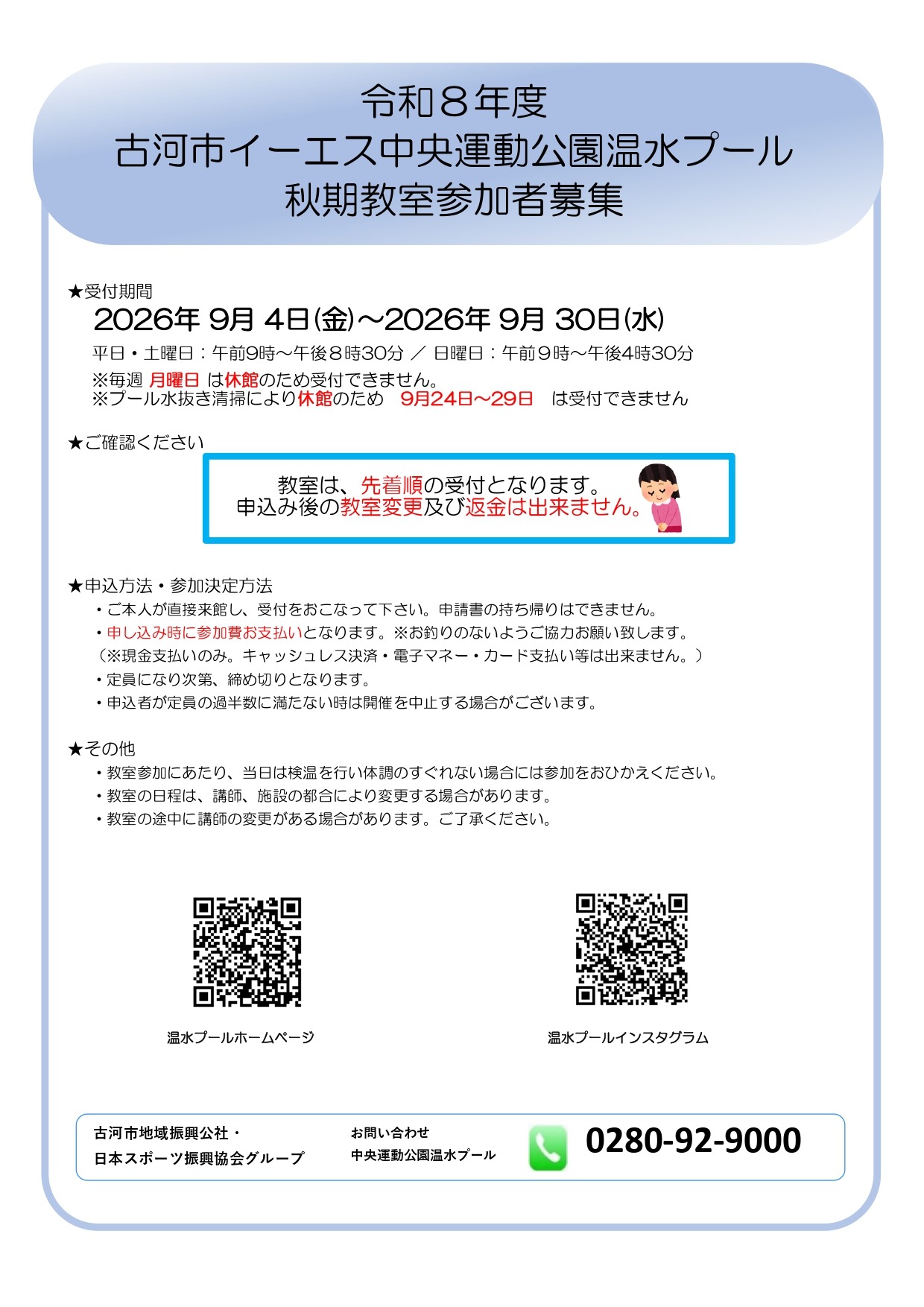 令和８年度
古河市イーエス中央運動公園温水プール
秋期教室参加者募集

★受付期間
2026年 9月 4日(金)～2026年 9月 30日(水)
平日・土曜日：午前9時～午後８時30分 ／ 日曜日：午前９時～午後4時30分
※毎週 月曜日 は休館のため受付できません。
※プール水抜き清掃により休館のため 9月24日～29日 は受付できません

★ご確認ください
教室は、先着順の受付となります。
申込み後の教室変更及び返金は出来ません。

★申込方法・参加決定方法
・ご本人が直接来館し、受付をおこなって下さい。申請書の持ち帰りはできません。
・申し込み時に参加費お支払いとなります。※お釣りのないようご協力お願い致します。
（※現金支払いのみ。キャッシュレス決済・電子マネー・カード支払い等は出来ません。）
・定員になり次第、締め切りとなります。
・申込者が定員の過半数に満たない時は開催を中止する場合がございます。

★その他
・教室参加にあたり、当日は検温を行い体調のすぐれない場合には参加をおひかえください。
・教室の日程は、講師、施設の都合により変更する場合があります。
・教室の途中に講師の変更がある場合があります。ご了承ください。

温水プールホームページ

温水プールインスタグラム

古河市地域振興公社・
日本スポーツ振興協会グループ

お問い合わせ
中央運動公園温水プール

0280-92-9000